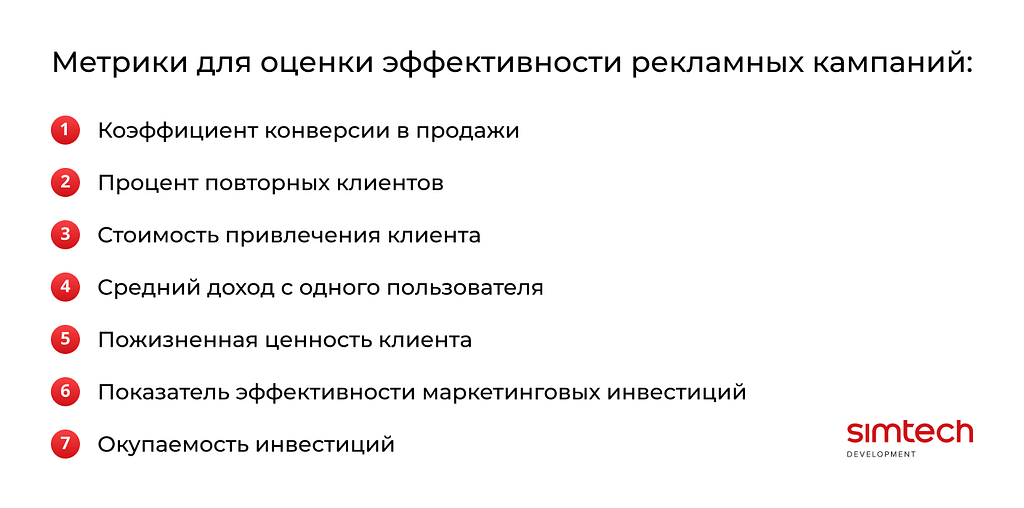 Метрики для оценки эффективности рекламных кампаний:

1 Коэффициент конверсии в продажи

2 Процент повторных клиентов

3 Стоимость привлечения клиента

4 Средний доход с одного пользователя

5 Пожизненная ценность клиента

6 Показатель эффективности маркетинговых инвестиций

7 Окупаемость инвестиций

simtech
DEVELOPMENT